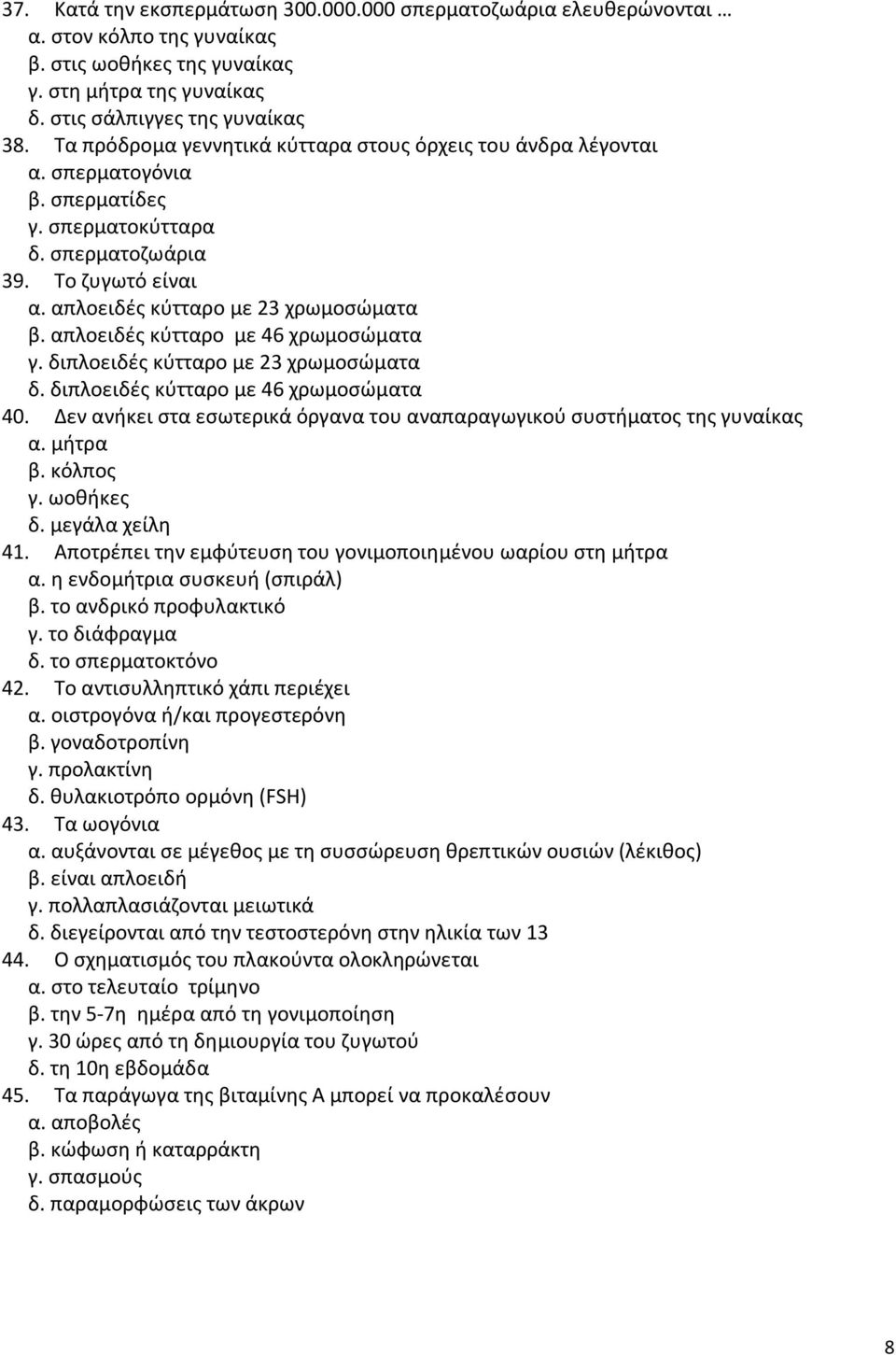 37. Κατά την εκσπερμάτωση 300.000.000 σπερματοζωάρια ελευθερώνονται …
α. στον κόλπο της γυναίκας
β. στις ωοθήκες της γυναίκας
γ. στη μήτρα της γυναίκας
δ. στις σάλπιγγες της γυναίκας
38. Τα πρόδρομα γεννητικά κύτταρα στους όρχεις του άνδρα λέγονται
α. σπερματογόνια
β. σπερματίδες
γ. σπερματοκύτταρα
δ. σπερματοζωάρια
39. Το ζυγωτό είναι
α. απλοειδές κύτταρο με 23 χρωμοσώματα
β. απλοειδές κύτταρο με 46 χρωμοσώματα
γ. διπλοειδές κύτταρο με 23 χρωμοσώματα
δ. διπλοειδές κύτταρο με 46 χρωμοσώματα
40. Δεν ανήκει στα εσωτερικά όργανα του αναπαραγωγικού συστήματος της γυναίκας
α. μήτρα
β. κόλπος
γ. ωοθήκες
δ. μεγάλα χείλη
41. Αποτρέπει την εμφύτευση του γονιμοποιημένου ωαρίου στη μήτρα
α. η ενδομήτρια συσκευή (σπιράλ)
β. το ανδρικό προφυλακτικό
γ. το διάφραγμα
δ. το σπερματοκτόνο
42. Το αντισυλληπτικό χάπι περιέχει
α. οιστρογόνα ή/και προγεστερόνη
β. γοναδοτροπίνη
γ. προλακτίνη
δ. θυλακιοτρόπο ορμόνη (FSH)
43. Τα ωογόνια
α. αυξάνονται σε μέγεθος με τη συσσώρευση θρεπτικών ουσιών (λέκιθος)
β. είναι απλοειδή
γ. πολλαπλασιάζονται μειωτικά
δ. διεγείρονται από την τεστοστερόνη στην ηλικία των 13
44. Ο σχηματισμός του πλακούντα ολοκληρώνεται
α. στο τελευταίο τρίμηνο
β. την 5-7η ημέρα από τη γονιμοποίηση
γ. 30 ώρες από τη δημιουργία του ζυγωτού
δ. τη 10η εβδομάδα
45. Τα παράγωγα της βιταμίνης Α μπορεί να προκαλέσουν
α. αποβολές
β. κώφωση ή καταρράκτη
γ. σπασμούς
δ. παραμορφώσεις των άκρων

8